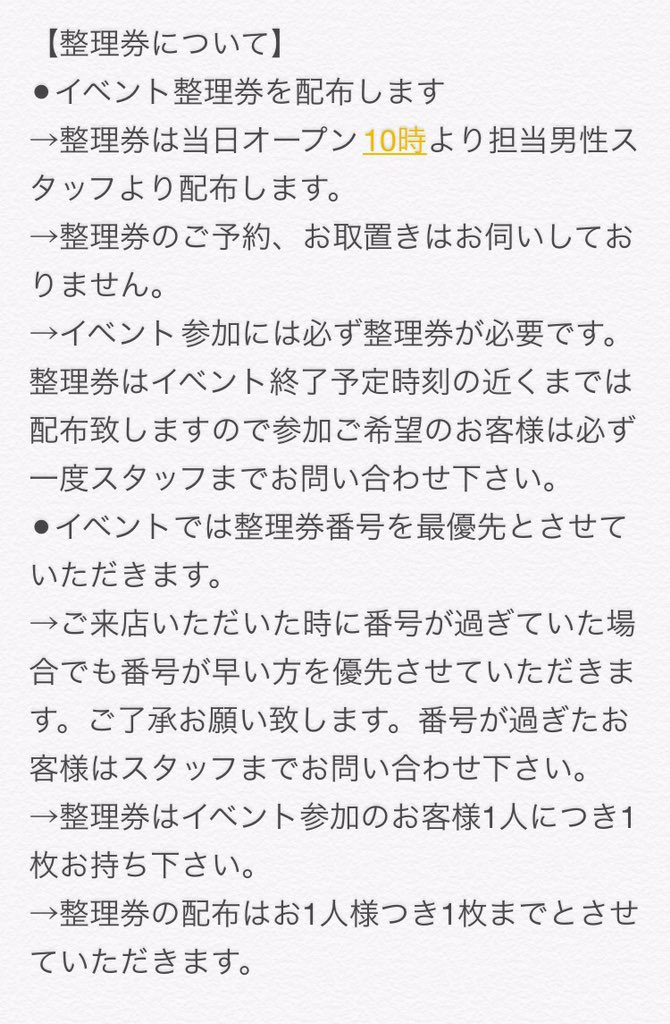 【整理券について】
●イベント整理券を配布します
→整理券は当日オープン10時より担当男性スタッフより配布します。
→整理券のご予約、お取置きはお伺いしておりません。
→イベント参加には必ず整理券が必要です。整理券はイベント終了予定時刻の近くまでは配布致しますので参加ご希望のお客様は必ず一度スタッフまでお問い合わせ下さい。
●イベントでは整理券番号を最優先とさせていただきます。
→ご来店いただいた時に番号が過ぎていた場合でも番号が早い方を優先させていただきます。ご了承お願い致します。番号が過ぎたお客様はスタッフまでお問い合わせ下さい。
→整理券はイベント参加のお客様1人につき1枚お持ち下さい。
→整理券の配布はお1人様つき1枚までとさせていただきます。